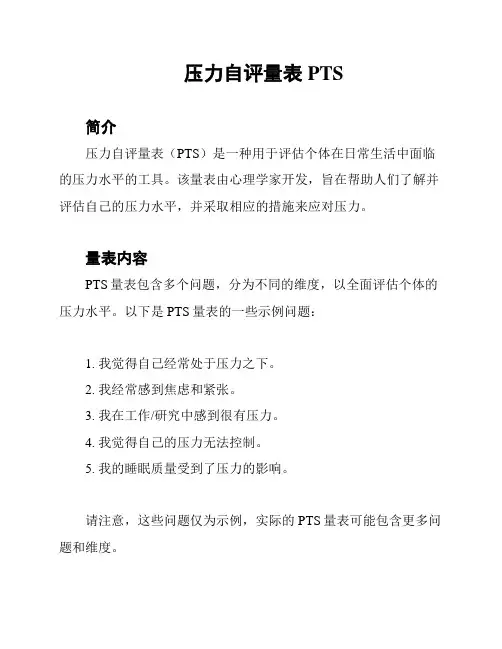 压力自评量表 PTS

简介

压力自评量表（PTS）是一种用于评估个体在日常生活中面临的压力水平的工具。该量表由心理学家开发，旨在帮助人们了解并评估自己的压力水平，并采取相应的措施来应对压力。

量表内容

PTS 量表包含多个问题，分为不同的维度，以全面评估个体的压力水平。以下是 PTS 量表的一些示例问题：

1. 我觉得自己经常处于压力之下。
2. 我经常感到焦虑和紧张。
3. 我在工作/研究中感到很有压力。
4. 我觉得自己的压力无法控制。
5. 我的睡眠质量受到了压力的影响。

请注意，这些问题仅为示例，实际的 PTS 量表可能包含更多问题和维度。